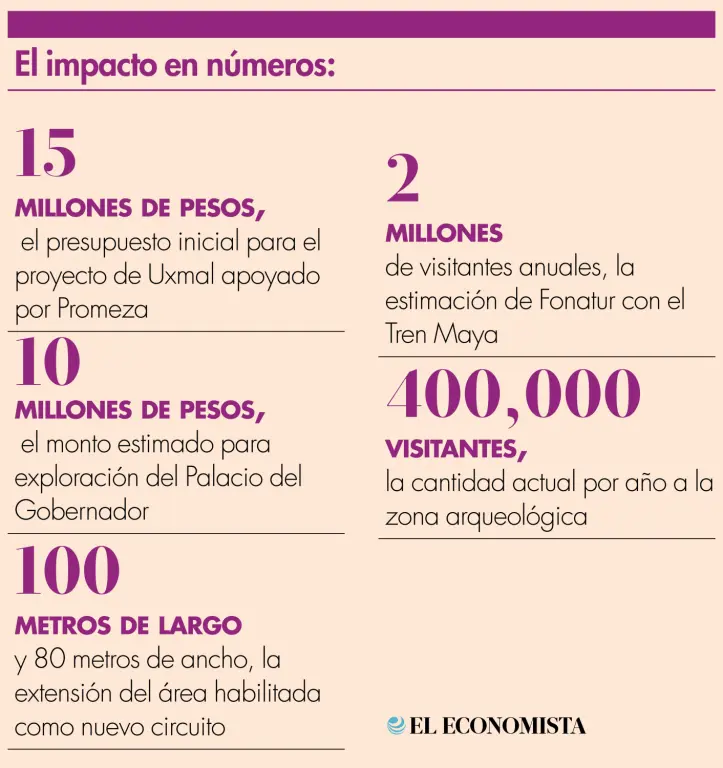 El impacto en números:

15
MILLONES DE PESOS,
el presupuesto inicial para el proyecto de Uxmal apoyado por Promeza

10
MILLONES DE PESOS,
el monto estimado para exploración del Palacio del Gobernador

100
METROS DE LARGO
y 80 metros de ancho, la extensión del área habilitada como nuevo circuito

2
MILLONES
de visitantes anuales, la estimación de Fonatur con el Tren Maya

400,000
VISITANTES,
la cantidad actual por año a la zona arqueológica

EL ECONOMISTA